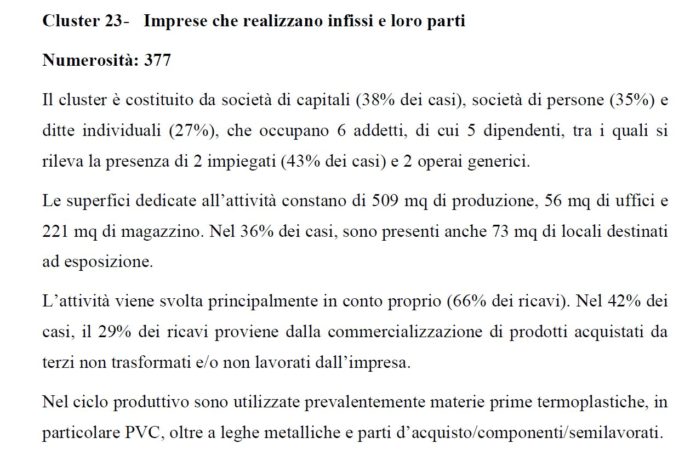 Cluster 23- Imprese che realizzano infissi e loro parti

Numerosità: 377

Il cluster è costituito da società di capitali (38% dei casi), società di persone (35%) e ditte individuali (27%), che occupano 6 addetti, di cui 5 dipendenti, tra i quali si rileva la presenza di 2 impiegati (43% dei casi) e 2 operai generici.

Le superfici dedicate all'attività constano di 509 mq di produzione, 56 mq di uffici e 221 mq di magazzino. Nel 36% dei casi, sono presenti anche 73 mq di locali destinati ad esposizione.

L'attività viene svolta principalmente in conto proprio (66% dei ricavi). Nel 42% dei casi, il 29% dei ricavi proviene dalla commercializzazione di prodotti acquistati da terzi non trasformati e/o non lavorati dall'impresa.

Nel ciclo produttivo sono utilizzate prevalentemente materie prime termoplastiche, in particolare PVC, oltre a leghe metalliche e parti d'acquisto/componenti/semilavorati.